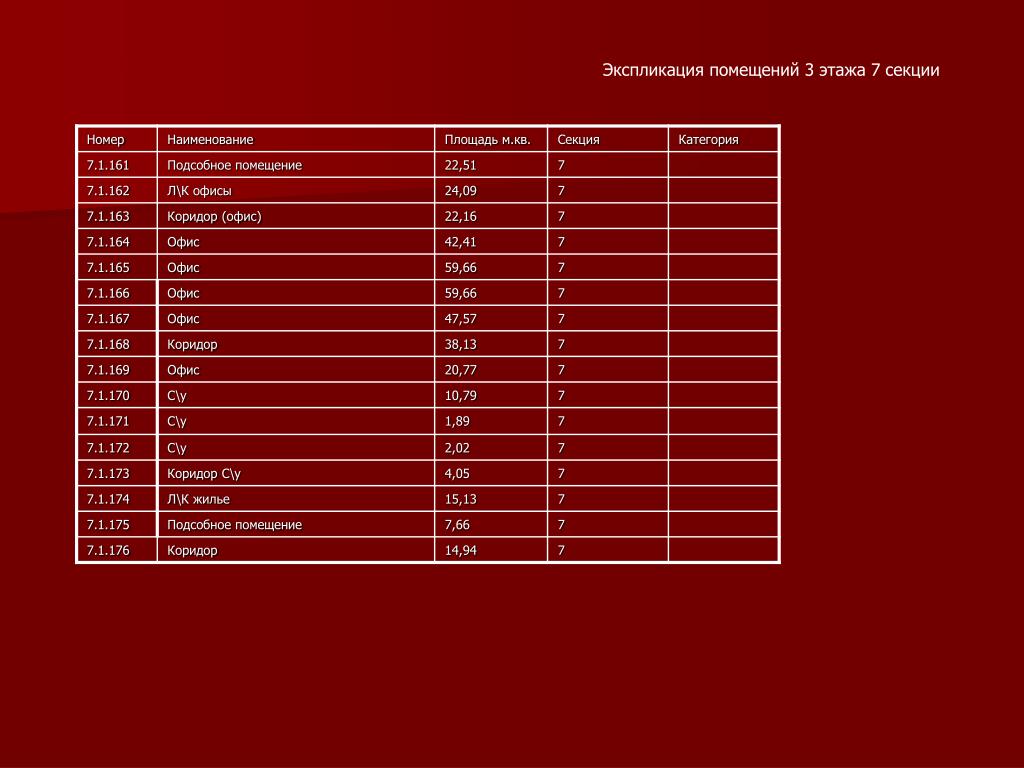 Экспликация помещений 3 этажа 7 секции

| Номер | Наименование | Площадь м.кв. | Секция | Категория |
|---|---|---|---|---|
| 7.1.161 | Подсобное помещение | 22,51 | 7 | |
| 7.1.162 | Л\К офисы | 24,09 | 7 | |
| 7.1.163 | Коридор (офис) | 22,16 | 7 | |
| 7.1.164 | Офис | 42,41 | 7 | |
| 7.1.165 | Офис | 59,66 | 7 | |
| 7.1.166 | Офис | 59,66 | 7 | |
| 7.1.167 | Офис | 47,57 | 7 | |
| 7.1.168 | Коридор | 38,13 | 7 | |
| 7.1.169 | Офис | 20,77 | 7 | |
| 7.1.170 | С\у | 10,79 | 7 | |
| 7.1.171 | С\у | 1,89 | 7 | |
| 7.1.172 | С\у | 2,02 | 7 | |
| 7.1.173 | Коридор С\у | 4,05 | 7 | |
| 7.1.174 | Л\К жилье | 15,13 | 7 | |
| 7.1.175 | Подсобное помещение | 7,66 | 7 | |
| 7.1.176 | Коридор | 14,94 | 7 | |